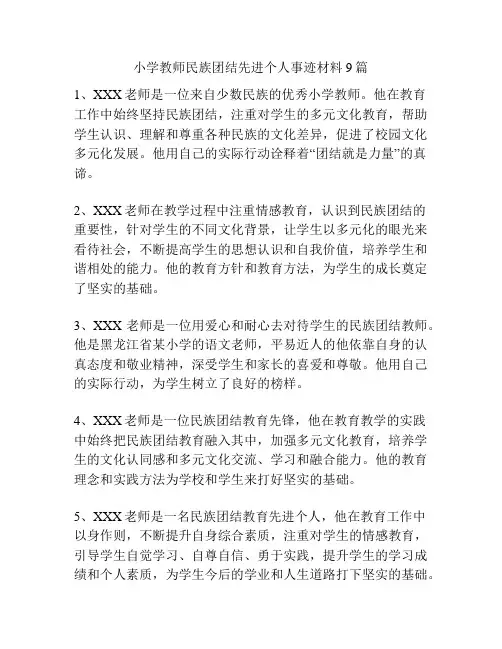 小学教师民族团结先进个人事迹材料 9 篇

1、XXX 老师是一位来自少数民族的优秀小学教师。他在教育工作中始终坚持民族团结，注重对学生的多元文化教育，帮助学生认识、理解和尊重各种民族的文化差异，促进了校园文化多元化发展。他用自己的实际行动诠释着“团结就是力量”的真谛。

2、XXX 老师在教学过程中注重情感教育，认识到民族团结的重要性，针对学生的不同文化背景，让学生以多元化的眼光来看待社会，不断提高学生的思想认识和自我价值，培养学生和谐相处的能力。他的教育方针和教育方法，为学生的成长奠定了坚实的基础。

3、XXX 老师是一位用爱心和耐心去对待学生的民族团结教师。他是黑龙江省某小学的语文老师，平易近人的他依靠自身的认真态度和敬业精神，深受学生和家长的喜爱和尊敬。他用自己的实际行动，为学生树立了良好的榜样。

4、XXX 老师是一位民族团结教育先锋，他在教育教学的实践中始终把民族团结教育融入其中，加强多元文化教育，培养学生的文化认同感和多元文化交流、学习和融合能力。他的教育理念和实践方法为学校和学生来打好坚实的基础。

5、XXX 老师是一名民族团结教育先进个人，他在教育工作中以身作则，不断提升自身综合素质，注重对学生的情感教育，引导学生自觉学习、自尊自信、勇于实践，提升学生的学习成绩和个人素质，为学生今后的学业和人生道路打下坚实的基础。